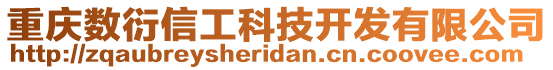 重庆数衍信工科技开发有限公司
http://zqaubreysheridan.cn.coovee.com